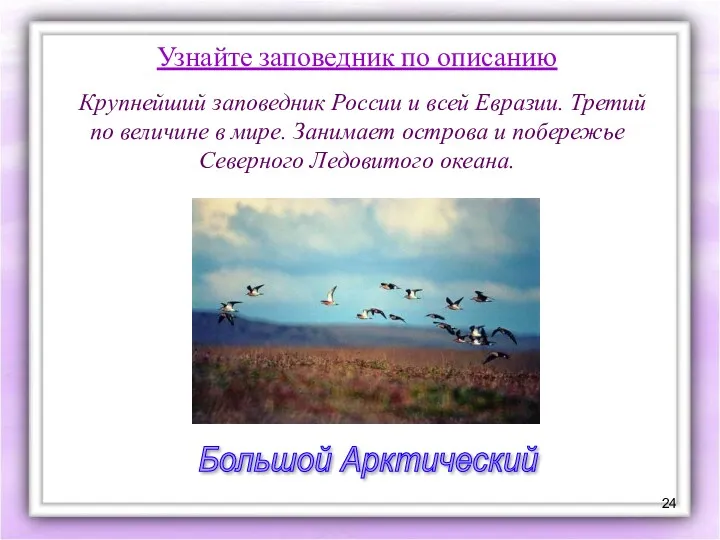 Узнайте заповедник по описанию

Крупнейший заповедник России и всей Евразии. Третий по величине в мире. Занимает острова и побережье Северного Ледовитого океана.

Большой Арктический

24